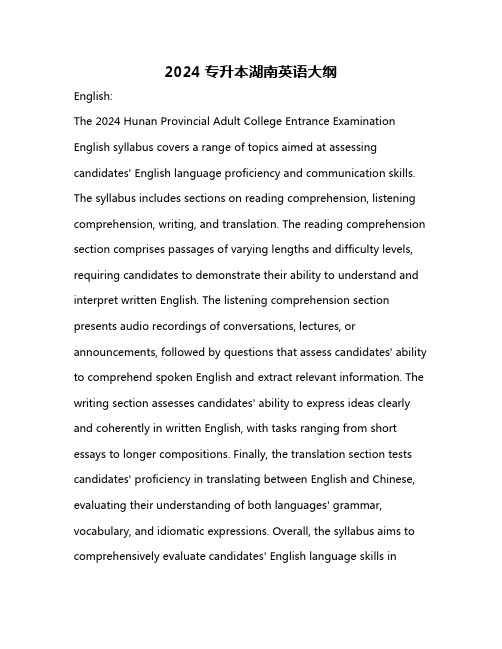 2024 专升本湖南英语大纲

English:

The 2024 Hunan Provincial Adult College Entrance Examination English syllabus covers a range of topics aimed at assessing candidates' English language proficiency and communication skills. The syllabus includes sections on reading comprehension, listening comprehension, writing, and translation. The reading comprehension section comprises passages of varying lengths and difficulty levels, requiring candidates to demonstrate their ability to understand and interpret written English. The listening comprehension section presents audio recordings of conversations, lectures, or announcements, followed by questions that assess candidates' ability to comprehend spoken English and extract relevant information. The writing section assesses candidates' ability to express ideas clearly and coherently in written English, with tasks ranging from short essays to longer compositions. Finally, the translation section tests candidates' proficiency in translating between English and Chinese, evaluating their understanding of both languages' grammar, vocabulary, and idiomatic expressions. Overall, the syllabus aims to comprehensively evaluate candidates' English language skills in